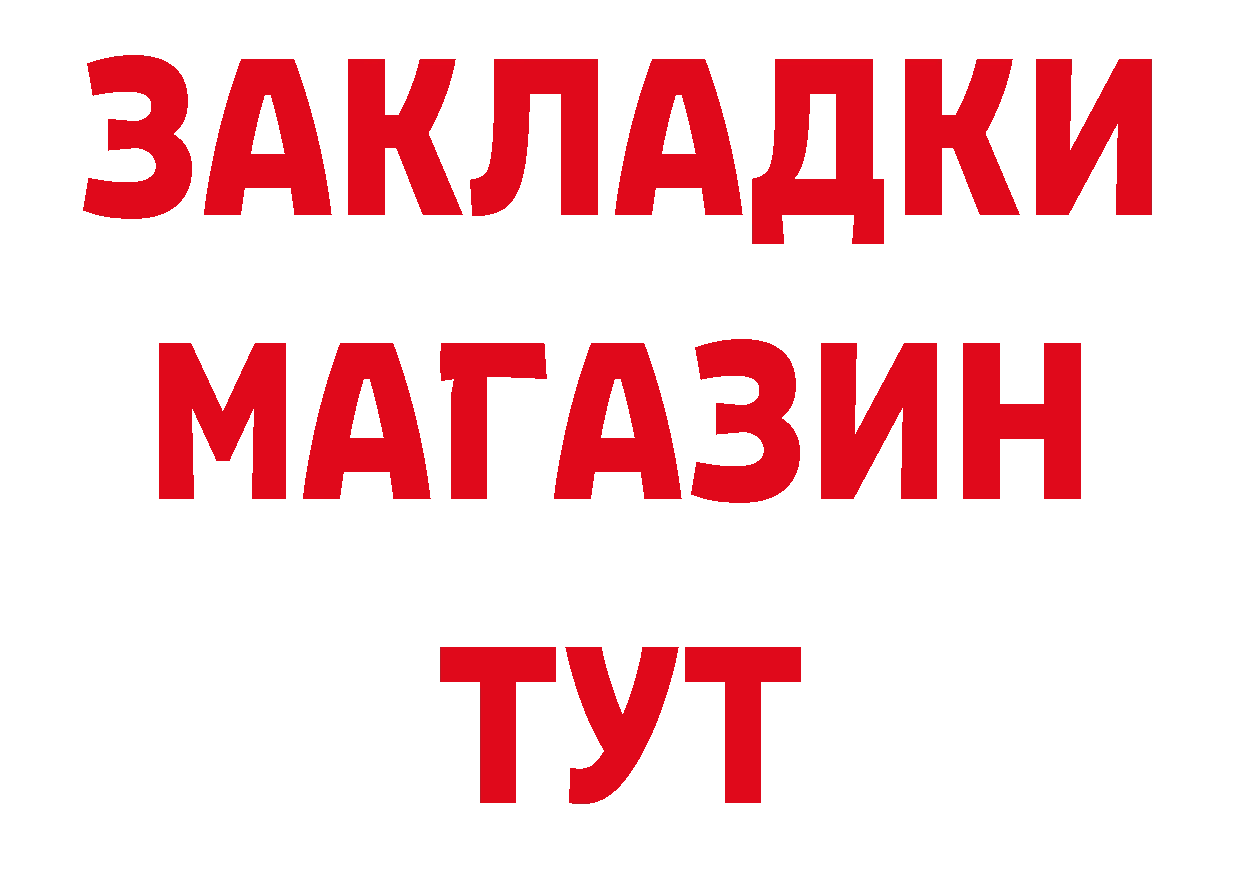 ЗАКЛАДКИ
МАГАЗИН
ТУТ